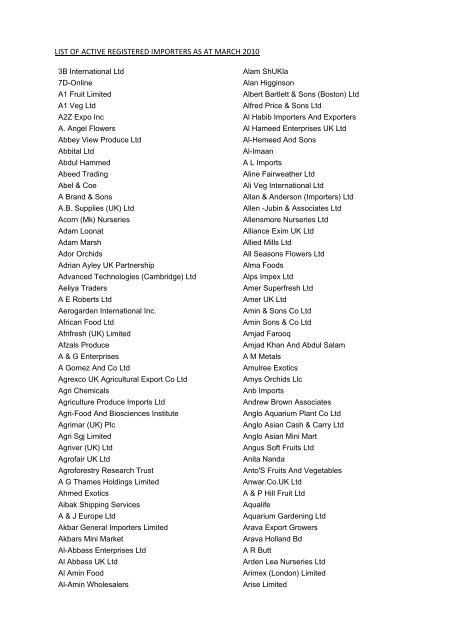 LIST OF ACTIVE REGISTERED IMPORTERS AS AT MARCH 2010

3B International Ltd
7D-Online
A1 Fruit Limited
A1 Veg Ltd
A2Z Expo Inc
A. Angel Flowers
Abbey View Produce Ltd
Abbital Ltd
Abdul Hammed
Abeed Trading
Abel & Coe
A Brand & Sons
A.B. Supplies (UK) Ltd
Acorn (Mk) Nurseries
Adam Loonat
Adam Marsh
Ador Orchids
Adrian Ayley UK Partnership
Advanced Technologies (Cambridge) Ltd
Aeliya Traders
A E Roberts Ltd
Aerogarden International Inc.
African Food Ltd
Afrifresh (UK) Limited
Afzals Produce
A & G Enterprises
A Gomez And Co Ltd
Agrexco UK Agricultural Export Co Ltd
Agri Chemicals
Agriculture Produce Imports Ltd
Agri-Food And Biosciences Institute
Agrimar (UK) Plc
Agri Sgj Limited
Agriver (UK) Ltd
Agrofair UK Ltd
Agroforestry Research Trust
A G Thames Holdings Limited
Ahmed Exotics
Aibak Shipping Services
A & J Europe Ltd
Akbar General Importers Limited
Akbars Mini Market
Al-Abbass Enterprises Ltd
Al Abbass UK Ltd
Al Amin Food
Al-Amin Wholesalers

Alam ShUKla
Alan Higginson
Albert Bartlett & Sons (Boston) Ltd
Alfred Price & Sons Ltd
Al Habib Importers And Exporters
Al Hameed Enterprises UK Ltd
Al-Hemeed And Sons
Al-Imaan
A L Imports
Aline Fairweather Ltd
Ali Veg International Ltd
Allan & Anderson (Importers) Ltd
Allen -Jubin & Associates Ltd
Allensmore Nurseries Ltd
Alliance Exim UK Ltd
Allied Mills Ltd
All Seasons Flowers Ltd
Alma Foods
Alps Impex Ltd
Amer Superfresh Ltd
Amer UK Ltd
Amin & Sons Co Ltd
Amin Sons & Co Ltd
Amjad Farooq
Amjad Khan And Abdul Salam
A M Metals
Amulree Exotics
Amys Orchids Llc
Anb Imports
Andrew Brown Associates
Anglo Aquarium Plant Co Ltd
Anglo Asian Cash & Carry Ltd
Anglo Asian Mini Mart
Angus Soft Fruits Ltd
Anita Nanda
Anto'S Fruits And Vegetables
Anwar.Co.UK Ltd
A & P Hill Fruit Ltd
Aqualife
Aquarium Gardening Ltd
Arava Export Growers
Arava Holland Bd
A R Butt
Arden Lea Nurseries Ltd
Arimex (London) Limited
Arise Limited